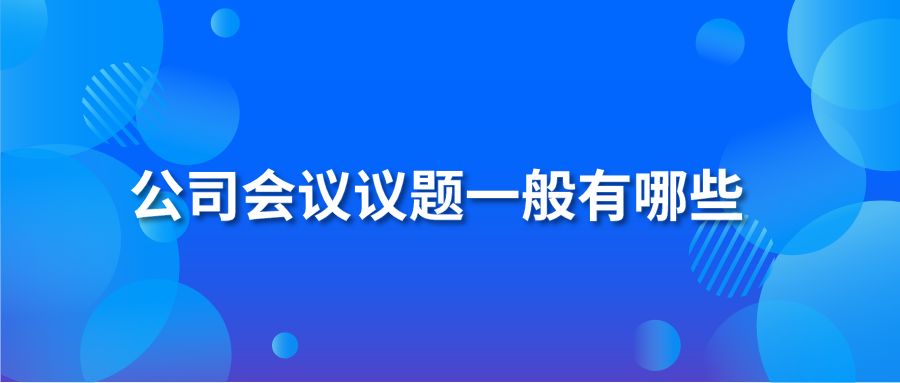 公司会议议题一般有哪些